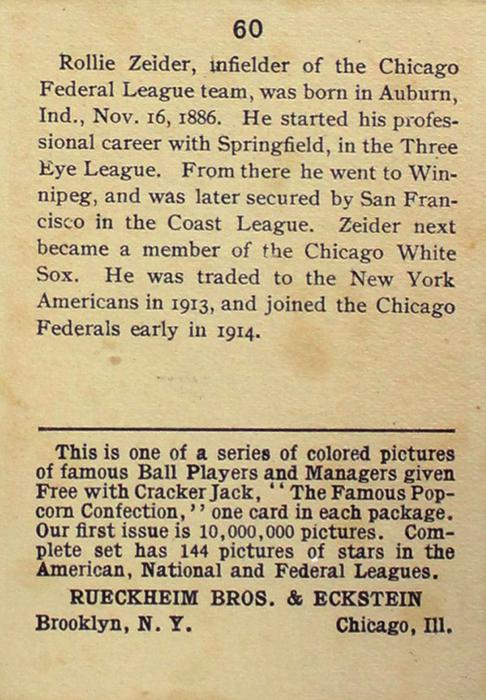 60

Rollie Zeider, infielder of the Chicago Federal League team, was born in Auburn, Ind., Nov. 16, 1886. He started his professional career with Springfield, in the Three Eye League. From there he went to Winnipeg, and was later secured by San Francisco in the Coast League. Zeider next became a member of the Chicago White Sox. He was traded to the New York Americans in 1913, and joined the Chicago Federals early in 1914.

This is one of a series of colored pictures of famous Ball Players and Managers given Free with Cracker Jack, "The Famous Popcorn Confection," one card in each package. Our first issue is 10,000,000 pictures. Complete set has 144 pictures of stars in the American, National and Federal Leagues.

RUECKHEIM BROS. & ECKSTEIN

Brooklyn, N. Y. Chicago, Ill.